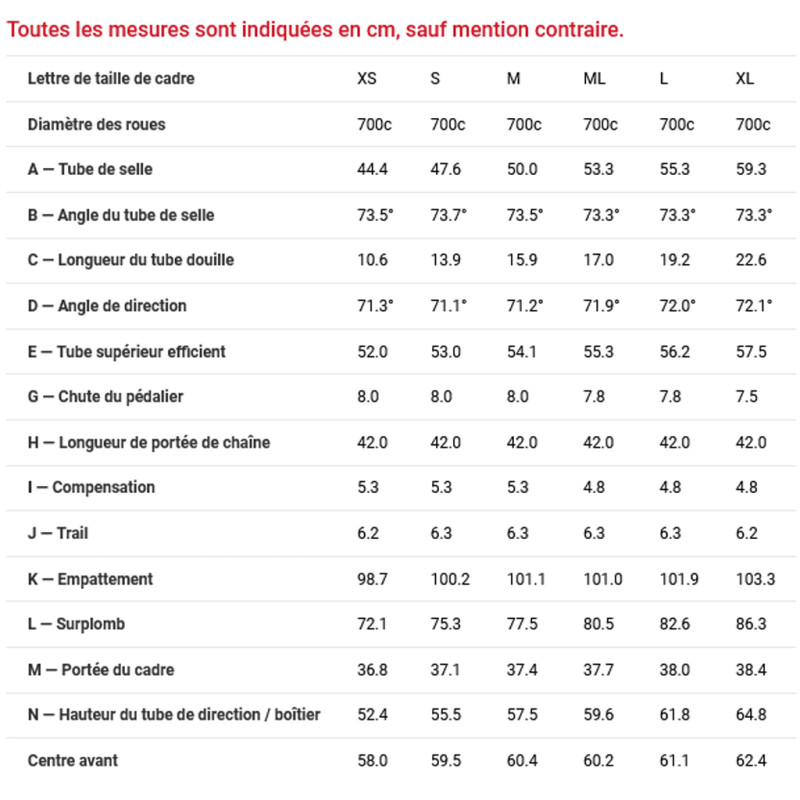 Toutes les mesures sont indiquées en cm, sauf mention contraire.

| Lettre de taille de cadre | XS | S | M | ML | L | XL |
|---|---|---|---|---|---|---|
| Diamètre des roues | 700c | 700c | 700c | 700c | 700c | 700c |
| A — Tube de selle | 44.4 | 47.6 | 50.0 | 53.3 | 55.3 | 59.3 |
| B — Angle du tube de selle | 73.5° | 73.7° | 73.5° | 73.3° | 73.3° | 73.3° |
| C — Longueur du tube douille | 10.6 | 13.9 | 15.9 | 17.0 | 19.2 | 22.6 |
| D — Angle de direction | 71.3° | 71.1° | 71.2° | 71.9° | 72.0° | 72.1° |
| E — Tube supérieur efficient | 52.0 | 53.0 | 54.1 | 55.3 | 56.2 | 57.5 |
| G — Chute du pédalier | 8.0 | 8.0 | 8.0 | 7.8 | 7.8 | 7.5 |
| H — Longueur de portée de chaîne | 42.0 | 42.0 | 42.0 | 42.0 | 42.0 | 42.0 |
| I — Compensation | 5.3 | 5.3 | 5.3 | 4.8 | 4.8 | 4.8 |
| J — Trail | 6.2 | 6.3 | 6.3 | 6.3 | 6.3 | 6.2 |
| K — Empattement | 98.7 | 100.2 | 101.1 | 101.0 | 101.9 | 103.3 |
| L — Surplomb | 72.1 | 75.3 | 77.5 | 80.5 | 82.6 | 86.3 |
| M — Portée du cadre | 36.8 | 37.1 | 37.4 | 37.7 | 38.0 | 38.4 |
| N — Hauteur du tube de direction / boîtier | 52.4 | 55.5 | 57.5 | 59.6 | 61.8 | 64.8 |
| Centre avant | 58.0 | 59.5 | 60.4 | 60.2 | 61.1 | 62.4 |